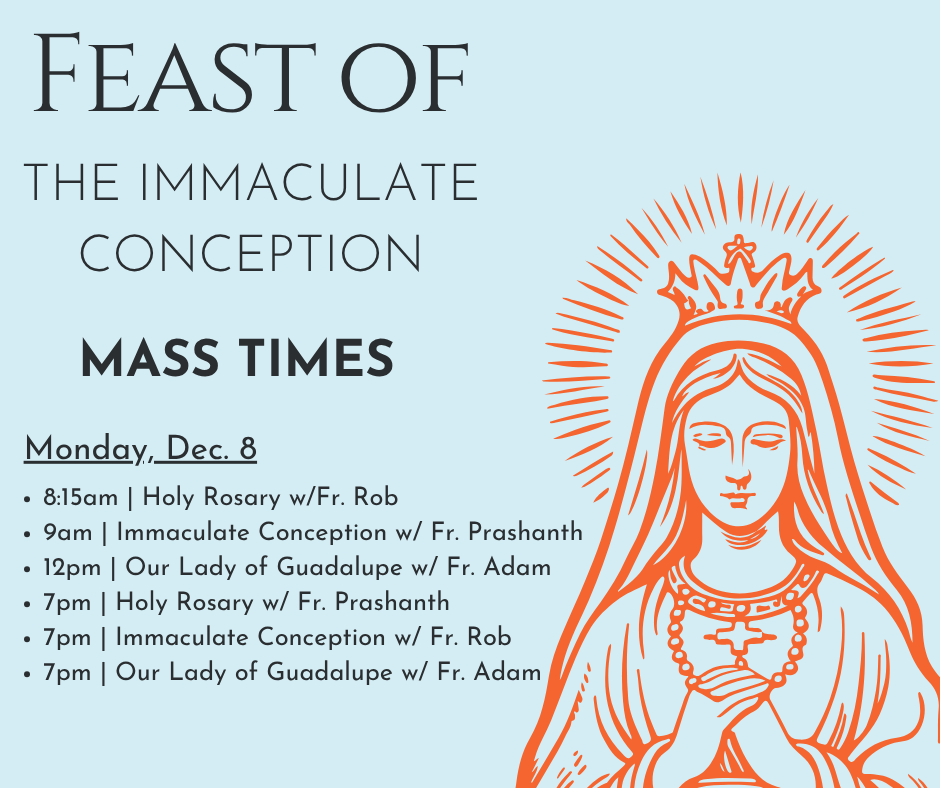 FEAST OF

THE IMMACULATE CONCEPTION

MASS TIMES

Monday, Dec. 8

• 8:15am | Holy Rosary w/Fr. Rob
• 9am | Immaculate Conception w/ Fr. Prashanth
• 12pm | Our Lady of Guadalupe w/ Fr. Adam
• 7pm | Holy Rosary w/ Fr. Prashanth
• 7pm | Immaculate Conception w/ Fr. Rob
• 7pm | Our Lady of Guadalupe w/ Fr. Adam